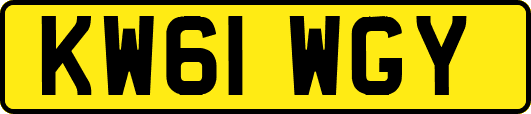 KW61 WGY